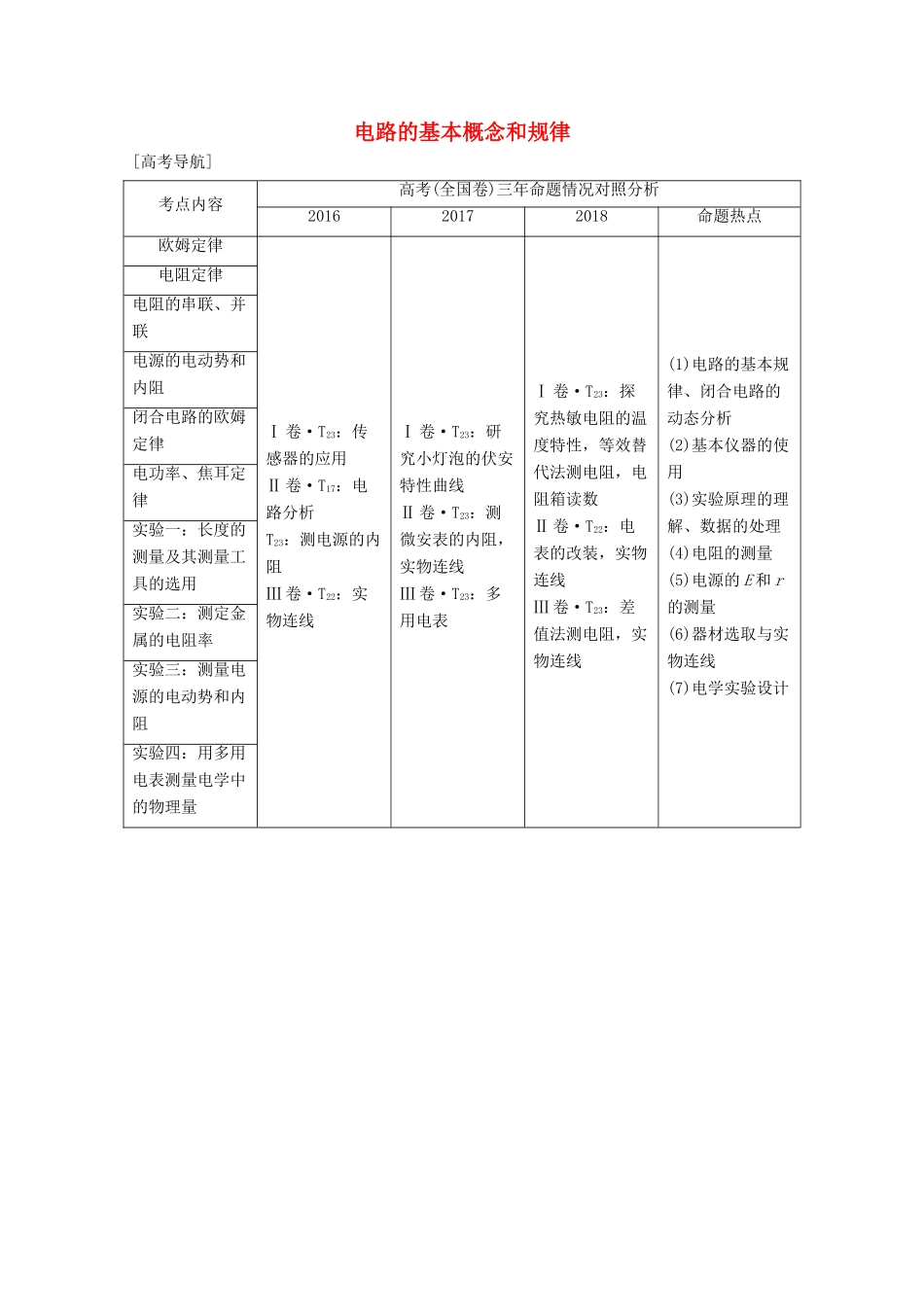 电路的基本概念和规律

[高考导航]

| 考点内容 | 高考(全国卷)三年命题情况对照分析 | | | |
|---|---|---|---|---|
| | 2016 | 2017 | 2018 | 命题热点 |
| 欧姆定律 | Ⅰ卷·$T_{23}$：传感器的应用 Ⅱ卷·$T_{17}$：电路分析 $T_{23}$：测电源的内阻 Ⅲ卷·$T_{22}$：实物连线 | Ⅰ卷·$T_{23}$：研究小灯泡的伏安特性曲线 Ⅱ卷·$T_{23}$：测微安表的内阻，实物连线 Ⅲ卷·$T_{23}$：多用电表 | Ⅰ卷·$T_{23}$：探究热敏电阻的温度特性，等效替代法测电阻，电阻箱读数 Ⅱ卷·$T_{22}$：电表的改装，实物连线 Ⅲ卷·$T_{23}$：差值法测电阻，实物连线 | (1)电路的基本规律、闭合电路的动态分析 (2)基本仪器的使用 (3)实验原理的理解、数据的处理 (4)电阻的测量 (5)电源的$E$和$r$的测量 (6)器材选取与实物连线 (7)电学实验设计 |
| 电阻定律 | | | | |
| 电阻的串联、并联 | | | | |
| 电源的电动势和内阻 | | | | |
| 闭合电路的欧姆定律 | | | | |
| 电功率、焦耳定律 | | | | |
| 实验一：长度的测量及其测量工具的选用 | | | | |
| 实验二：测定金属的电阻率 | | | | |
| 实验三：测量电源的电动势和内阻 | | | | |
| 实验四：用多用电表测量电学中的物理量 | | | | |